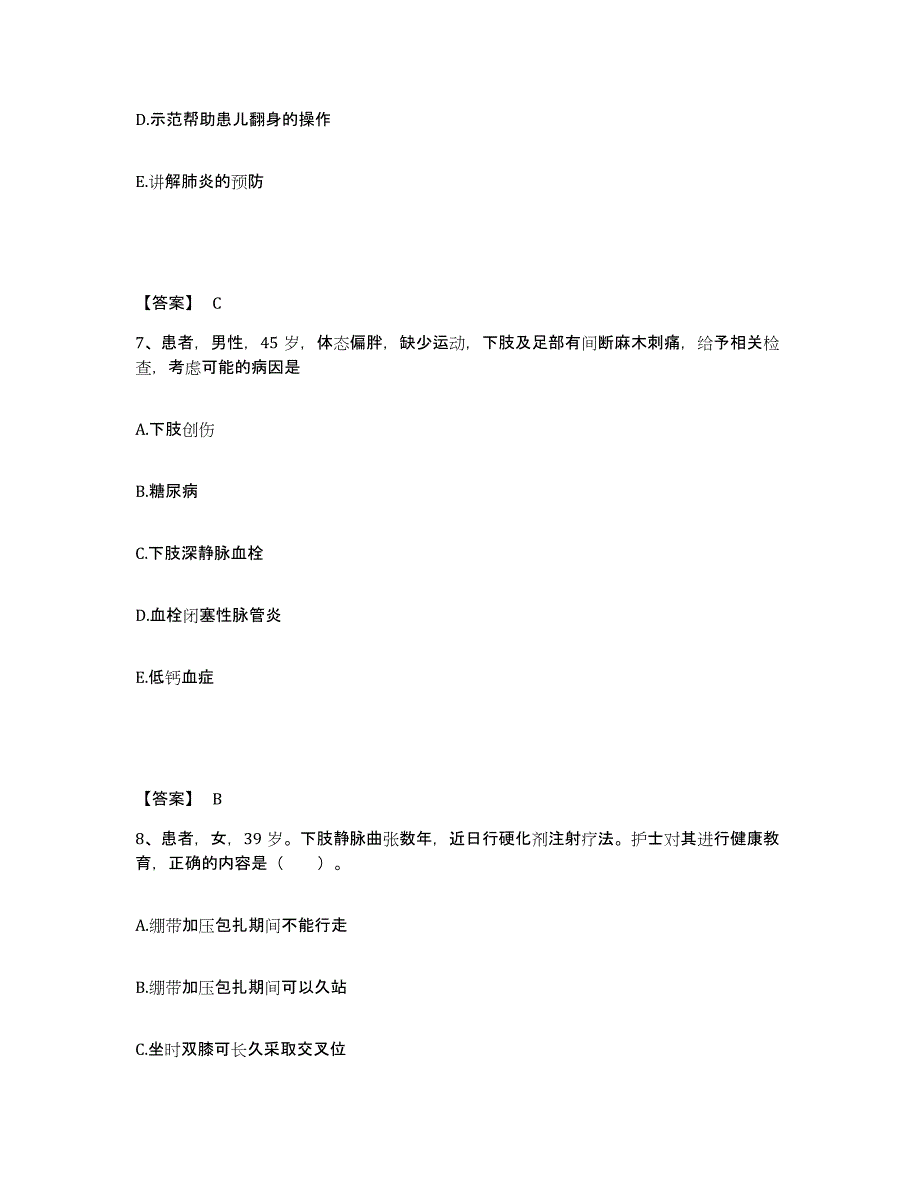 D.示范帮助患儿翻身的操作

E.讲解肺炎的预防

【答案】 C

7、患者，男性，45 岁，体态偏胖，缺少运动，下肢及足部有间断麻木刺痛，给予相关检查，考虑可能的病因是

A.下肢创伤

B.糖尿病

C.下肢深静脉血栓

D.血栓闭塞性脉管炎

E.低钙血症

【答案】 B

8、患者，女，39 岁。下肢静脉曲张数年，近日行硬化剂注射疗法。护士对其进行健康教育，正确的内容是（ ）。

A.绷带加压包扎期间不能行走

B.绷带加压包扎期间可以久站

C.坐时双膝可长久采取交叉位